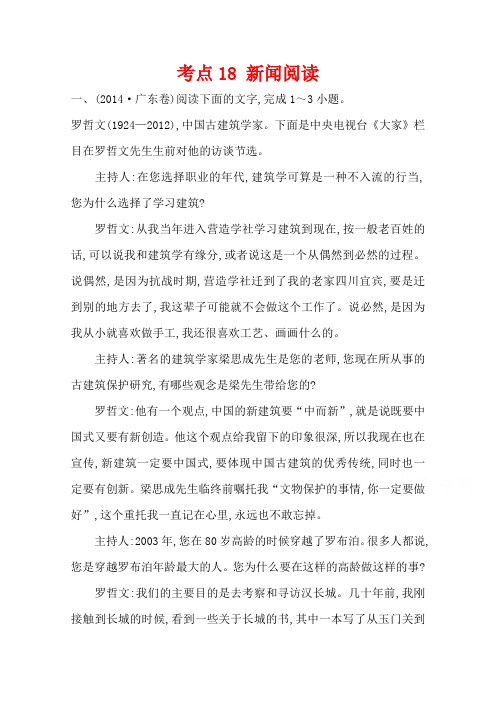 考点 18 新闻阅读

一、(2014·广东卷)阅读下面的文字,完成 1~3 小题。

罗哲文(1924—2012),中国古建筑学家。下面是中央电视台《大家》栏目在罗哲文先生生前对他的访谈节选。

主持人:在您选择职业的年代,建筑学可算是一种不入流的行当,您为什么选择了学习建筑?

罗哲文:从我当年进入营造学社学习建筑到现在,按一般老百姓的话,可以说我和建筑学有缘分,或者说这是一个从偶然到必然的过程。说偶然,是因为抗战时期,营造学社迁到了我的老家四川宜宾,要是迁到别的地方去了,我这辈子可能就不会做这个工作了。说必然,是因为我从小就喜欢做手工,我还很喜欢工艺、画画什么的。

主持人:著名的建筑学家梁思成先生是您的老师,您现在所从事的古建筑保护研究,有哪些观念是梁先生带给您的?

罗哲文:他有一个观点,中国的新建筑要“中而新”,就是说既要中国式又要有新创造。他这个观点给我留下的印象很深,所以我现在也在宣传,新建筑一定要中国式,要体现中国古建筑的优秀传统,同时也一定要有创新。梁思成先生临终前嘱托我“文物保护的事情,你一定要做好”,这个重托我一直记在心里,永远也不敢忘掉。

主持人:2003 年,您在 80 岁高龄的时候穿越了罗布泊。很多人都说,您是穿越罗布泊年龄最大的人。您为什么要在这样的高龄做这样的事?

罗哲文:我们的主要目的是去考察和寻访汉长城。几十年前,我刚接触到长城的时候,看到一些关于长城的书,其中一本写了从玉门关到